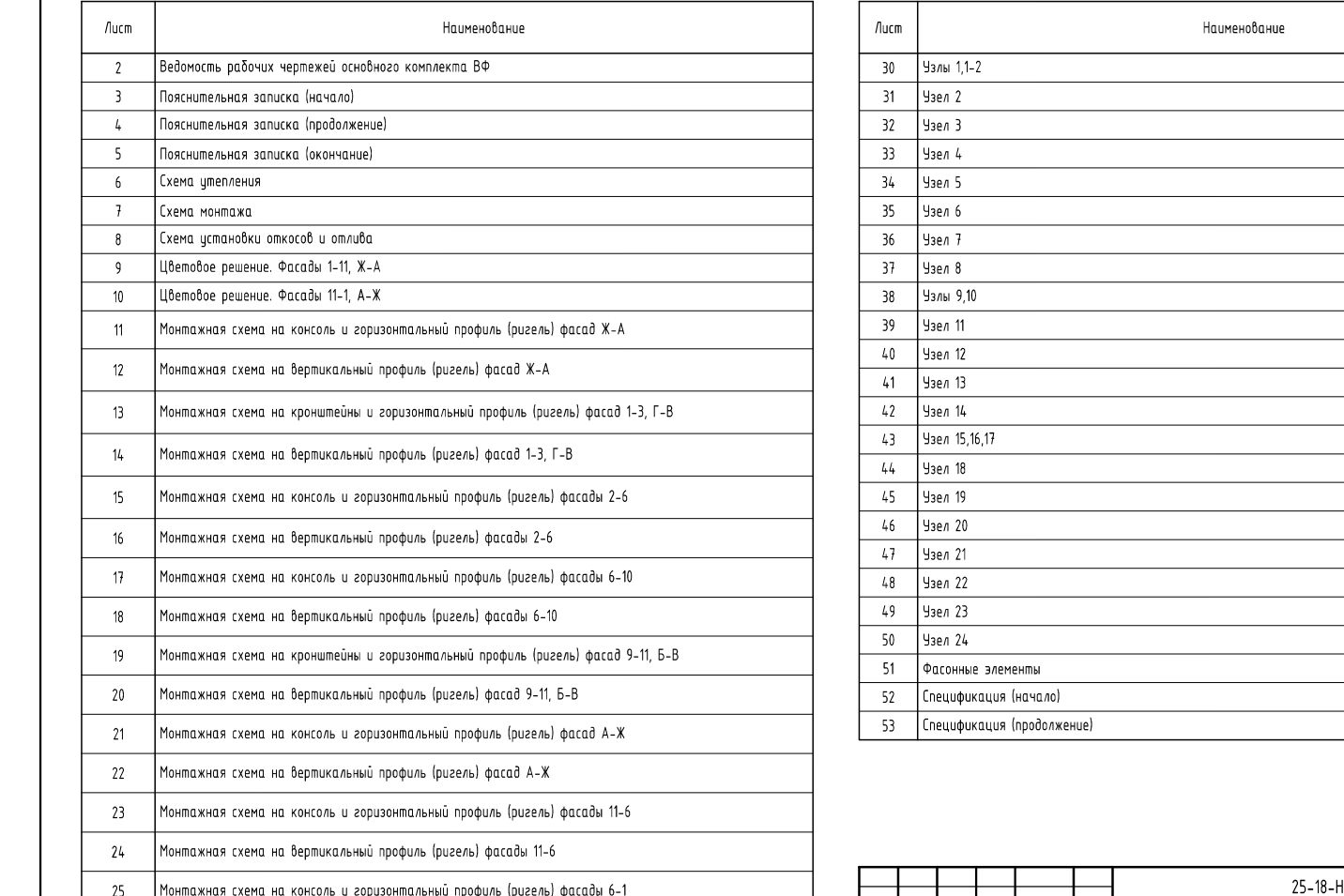 | Лист | Наименование |
|---|---|
| 2 | Ведомость рабочих чертежей основного комплекта ВФ |
| 3 | Пояснительная записка (начало) |
| 4 | Пояснительная записка (продолжение) |
| 5 | Пояснительная записка (окончание) |
| 6 | Схема утепления |
| 7 | Схема монтажа |
| 8 | Схема установки откосов и отлива |
| 9 | Цветовое решение. Фасады 1-11, Ж-А |
| 10 | Цветовое решение. Фасады 11-1, А-Ж |
| 11 | Монтажная схема на консоль и горизонтальный профиль (ригель) фасад Ж-А |
| 12 | Монтажная схема на вертикальный профиль (ригель) фасад Ж-А |
| 13 | Монтажная схема на кронштейны и горизонтальный профиль (ригель) фасад 1-3, Г-В |
| 14 | Монтажная схема на вертикальный профиль (ригель) фасад 1-3, Г-В |
| 15 | Монтажная схема на консоль и горизонтальный профиль (ригель) фасады 2-6 |
| 16 | Монтажная схема на вертикальный профиль (ригель) фасады 2-6 |
| 17 | Монтажная схема на консоль и горизонтальный профиль (ригель) фасады 6-10 |
| 18 | Монтажная схема на вертикальный профиль (ригель) фасады 6-10 |
| 19 | Монтажная схема на кронштейны и горизонтальный профиль (ригель) фасад 9-11, Б-В |
| 20 | Монтажная схема на вертикальный профиль (ригель) фасад 9-11, Б-В |
| 21 | Монтажная схема на консоль и горизонтальный профиль (ригель) фасад А-Ж |
| 22 | Монтажная схема на вертикальный профиль (ригель) фасад А-Ж |
| 23 | Монтажная схема на консоль и горизонтальный профиль (ригель) фасады 11-6 |
| 24 | Монтажная схема на вертикальный профиль (ригель) фасады 11-6 |
| 25 | Монтажная схема на консоль и горизонтальный профиль (ригель) фасады 6-1 |

| Лист | Наименование |
|---|---|
| 30 | Узлы 1,1-2 |
| 31 | Узел 2 |
| 32 | Узел 3 |
| 33 | Узел 4 |
| 34 | Узел 5 |
| 35 | Узел 6 |
| 36 | Узел 7 |
| 37 | Узел 8 |
| 38 | Узлы 9,10 |
| 39 | Узел 11 |
| 40 | Узел 12 |
| 41 | Узел 13 |
| 42 | Узел 14 |
| 43 | Узел 15,16,17 |
| 44 | Узел 18 |
| 45 | Узел 19 |
| 46 | Узел 20 |
| 47 | Узел 21 |
| 48 | Узел 22 |
| 49 | Узел 23 |
| 50 | Узел 24 |
| 51 | Фасонные элементы |
| 52 | Спецификация (начало) |
| 53 | Спецификация (продолжение) |

25-18-Н